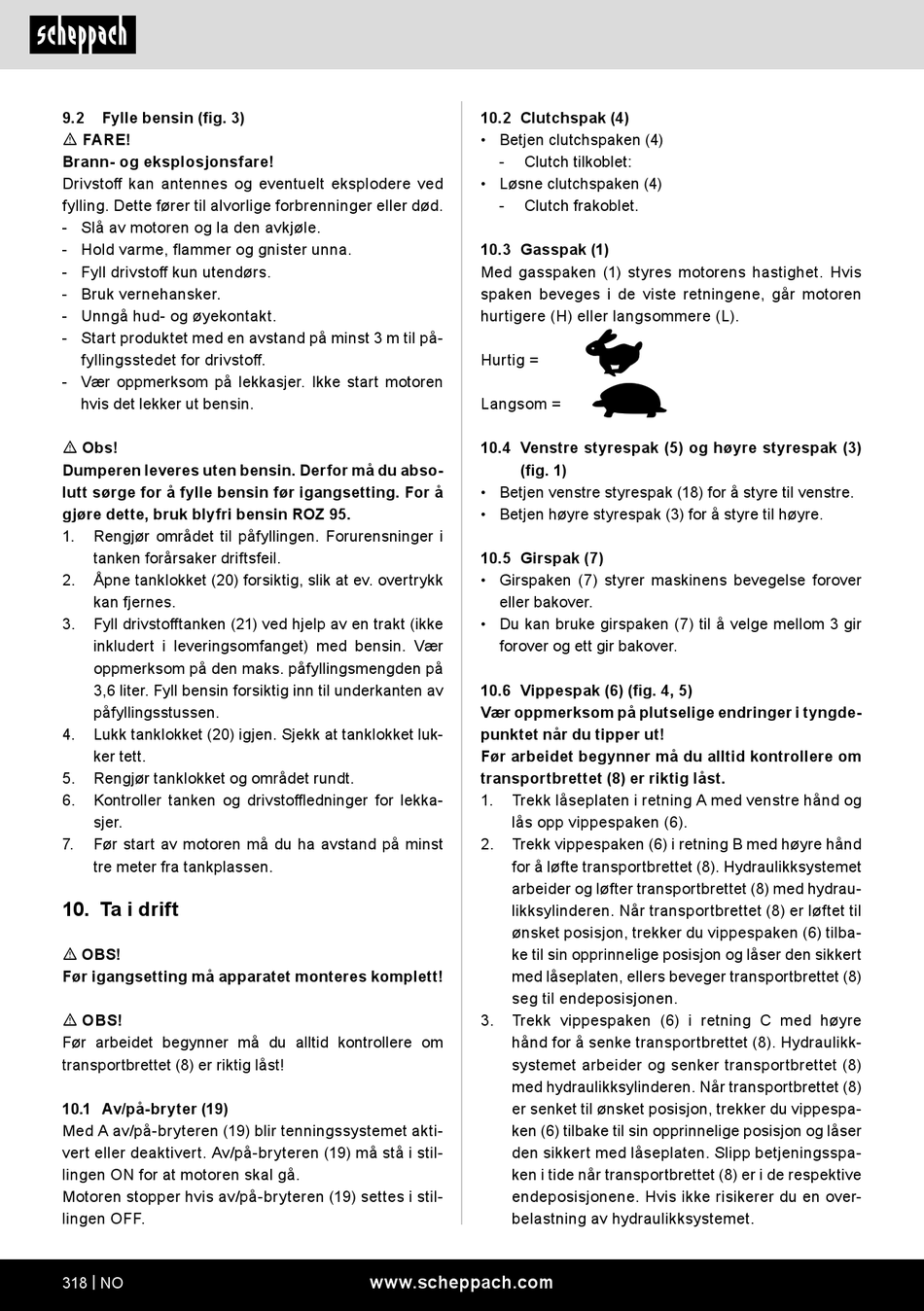 scheppach

9.2 Fylle bensin (fig. 3)

⚠ FARE!

Brann- og eksplosjonsfare!

Drivstoff kan antennes og eventuelt eksplodere ved fylling. Dette fører til alvorlige forbrenninger eller død.

- Slå av motoren og la den avkjøle.
- Hold varme, flammer og gnister unna.
- Fyll drivstoff kun utendørs.
- Bruk vernehansker.
- Unngå hud- og øyekontakt.
- Start produktet med en avstand på minst 3 m til påfyllingsstedet for drivstoff.
- Vær oppmerksom på lekkasjer. Ikke start motoren hvis det lekker ut bensin.

⚠ Obs!

Dumperen leveres uten bensin. Derfor må du absolutt sørge for å fylle bensin før igangsetting. For å gjøre dette, bruk blyfri bensin ROZ 95.

1. Rengjør området til påfyllingen. Forurensninger i tanken forårsaker driftsfeil.
2. Åpne tanklokket (20) forsiktig, slik at ev. overtrykk kan fjernes.
3. Fyll drivstofftanken (21) ved hjelp av en trakt (ikke inkludert i leveringsomfanget) med bensin. Vær oppmerksom på den maks. påfyllingsmengden på 3,6 liter. Fyll bensin forsiktig inn til underkanten av påfyllingsstussen.
4. Lukk tanklokket (20) igjen. Sjekk at tanklokket lukker tett.
5. Rengjør tanklokket og området rundt.
6. Kontroller tanken og drivstoffledninger for lekkasjer.
7. Før start av motoren må du ha avstand på minst tre meter fra tankplassen.

10. Ta i drift

⚠ OBS!

Før igangsetting må apparatet monteres komplett!

⚠ OBS!

Før arbeidet begynner må du alltid kontrollere om transportbrettet (8) er riktig låst!

10.1 Av/på-bryter (19)

Med A av/på-bryteren (19) blir tenningssystemet aktivert eller deaktivert. Av/på-bryteren (19) må stå i stillingen ON for at motoren skal gå.

Motoren stopper hvis av/på-bryteren (19) settes i stillingen OFF.

10.2 Clutchspak (4)

• Betjen clutchspaken (4)
  - Clutch tilkoblet:
• Løsne clutchspaken (4)
  - Clutch frakoblet.

10.3 Gasspak (1)

Med gasspaken (1) styres motorens hastighet. Hvis spaken beveges i de viste retningene, går motoren hurtigere (H) eller langsommere (L).

Hurtig =

Langsom =

10.4 Venstre styrespak (5) og høyre styrespak (3) (fig. 1)

• Betjen venstre styrespak (18) for å styre til venstre.
• Betjen høyre styrespak (3) for å styre til høyre.

10.5 Girspak (7)

• Girspaken (7) styrer maskinens bevegelse forover eller bakover.
• Du kan bruke girspaken (7) til å velge mellom 3 gir forover og ett gir bakover.

10.6 Vippespak (6) (fig. 4, 5)

Vær oppmerksom på plutselige endringer i tyngdepunktet når du tipper ut!

Før arbeidet begynner må du alltid kontrollere om transportbrettet (8) er riktig låst.

1. Trekk låseplaten i retning A med venstre hånd og lås opp vippespaken (6).
2. Trekk vippespaken (6) i retning B med høyre hånd for å løfte transportbrettet (8). Hydraulikksystemet arbeider og løfter transportbrettet (8) med hydraulikksylinderen. Når transportbrettet (8) er løftet til ønsket posisjon, trekker du vippespaken (6) tilbake til sin opprinnelige posisjon og låser den sikkert med låseplaten, ellers beveger transportbrettet (8) seg til endeposisjonen.
3. Trekk vippespaken (6) i retning C med høyre hånd for å senke transportbrettet (8). Hydraulikksystemet arbeider og senker transportbrettet (8) med hydraulikksylinderen. Når transportbrettet (8) er senket til ønsket posisjon, trekker du vippespaken (6) tilbake til sin opprinnelige posisjon og låser den sikkert med låseplaten. Slipp betjeningsspaken i tide når transportbrettet (8) er i de respektive endeposisjonene. Hvis ikke risikerer du en overbelastning av hydraulikksystemet.

318 | NO www.scheppach.com